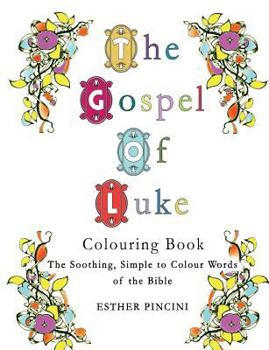 The Gospel Of Luke

Colouring Book

The Soothing, Simple to Colour Words of the Bible

ESTHER PINCINI